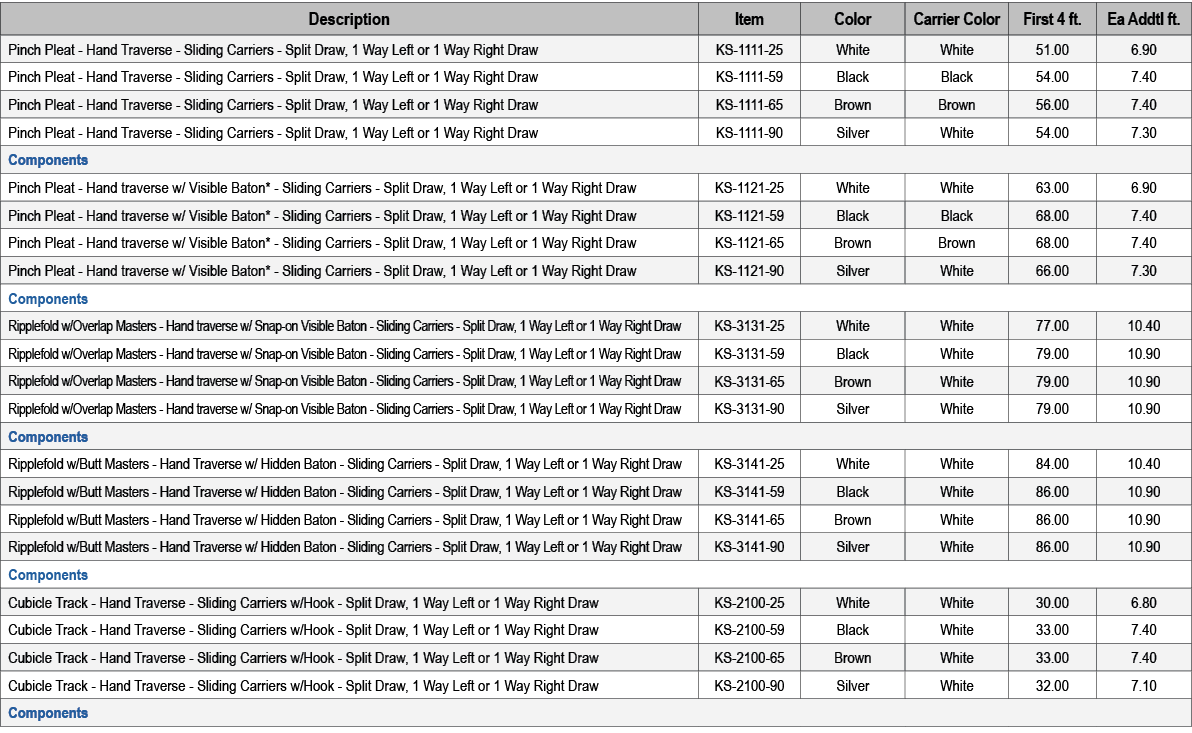 | Description | Item | Color | Carrier Color | First 4 ft. | Ea Addtl ft. |
|---|---|---|---|---|---|
| Pinch Pleat - Hand Traverse - Sliding Carriers - Split Draw, 1 Way Left or 1 Way Right Draw | KS-1111-25 | White | White | 51.00 | 6.90 |
| Pinch Pleat - Hand Traverse - Sliding Carriers - Split Draw, 1 Way Left or 1 Way Right Draw | KS-1111-59 | Black | Black | 54.00 | 7.40 |
| Pinch Pleat - Hand Traverse - Sliding Carriers - Split Draw, 1 Way Left or 1 Way Right Draw | KS-1111-65 | Brown | Brown | 56.00 | 7.40 |
| Pinch Pleat - Hand Traverse - Sliding Carriers - Split Draw, 1 Way Left or 1 Way Right Draw | KS-1111-90 | Silver | White | 54.00 | 7.30 |
| Components | | | | | |
| Pinch Pleat - Hand traverse w/ Visible Baton* - Sliding Carriers - Split Draw, 1 Way Left or 1 Way Right Draw | KS-1121-25 | White | White | 63.00 | 6.90 |
| Pinch Pleat - Hand traverse w/ Visible Baton* - Sliding Carriers - Split Draw, 1 Way Left or 1 Way Right Draw | KS-1121-59 | Black | Black | 68.00 | 7.40 |
| Pinch Pleat - Hand traverse w/ Visible Baton* - Sliding Carriers - Split Draw, 1 Way Left or 1 Way Right Draw | KS-1121-65 | Brown | Brown | 68.00 | 7.40 |
| Pinch Pleat - Hand traverse w/ Visible Baton* - Sliding Carriers - Split Draw, 1 Way Left or 1 Way Right Draw | KS-1121-90 | Silver | White | 66.00 | 7.30 |
| Components | | | | | |
| Ripplefold w/Overlap Masters - Hand traverse w/ Snap-on Visible Baton - Sliding Carriers - Split Draw, 1 Way Left or 1 Way Right Draw | KS-3131-25 | White | White | 77.00 | 10.40 |
| Ripplefold w/Overlap Masters - Hand traverse w/ Snap-on Visible Baton - Sliding Carriers - Split Draw, 1 Way Left or 1 Way Right Draw | KS-3131-59 | Black | White | 79.00 | 10.90 |
| Ripplefold w/Overlap Masters - Hand traverse w/ Snap-on Visible Baton - Sliding Carriers - Split Draw, 1 Way Left or 1 Way Right Draw | KS-3131-65 | Brown | White | 79.00 | 10.90 |
| Ripplefold w/Overlap Masters - Hand traverse w/ Snap-on Visible Baton - Sliding Carriers - Split Draw, 1 Way Left or 1 Way Right Draw | KS-3131-90 | Silver | White | 79.00 | 10.90 |
| Components | | | | | |
| Ripplefold w/Butt Masters - Hand Traverse w/ Hidden Baton - Sliding Carriers - Split Draw, 1 Way Left or 1 Way Right Draw | KS-3141-25 | White | White | 84.00 | 10.40 |
| Ripplefold w/Butt Masters - Hand Traverse w/ Hidden Baton - Sliding Carriers - Split Draw, 1 Way Left or 1 Way Right Draw | KS-3141-59 | Black | White | 86.00 | 10.90 |
| Ripplefold w/Butt Masters - Hand Traverse w/ Hidden Baton - Sliding Carriers - Split Draw, 1 Way Left or 1 Way Right Draw | KS-3141-65 | Brown | White | 86.00 | 10.90 |
| Ripplefold w/Butt Masters - Hand Traverse w/ Hidden Baton - Sliding Carriers - Split Draw, 1 Way Left or 1 Way Right Draw | KS-3141-90 | Silver | White | 86.00 | 10.90 |
| Components | | | | | |
| Cubicle Track - Hand Traverse - Sliding Carriers w/Hook - Split Draw, 1 Way Left or 1 Way Right Draw | KS-2100-25 | White | White | 30.00 | 6.80 |
| Cubicle Track - Hand Traverse - Sliding Carriers w/Hook - Split Draw, 1 Way Left or 1 Way Right Draw | KS-2100-59 | Black | White | 33.00 | 7.40 |
| Cubicle Track - Hand Traverse - Sliding Carriers w/Hook - Split Draw, 1 Way Left or 1 Way Right Draw | KS-2100-65 | Brown | White | 33.00 | 7.40 |
| Cubicle Track - Hand Traverse - Sliding Carriers w/Hook - Split Draw, 1 Way Left or 1 Way Right Draw | KS-2100-90 | Silver | White | 32.00 | 7.10 |
| Components | | | | | |